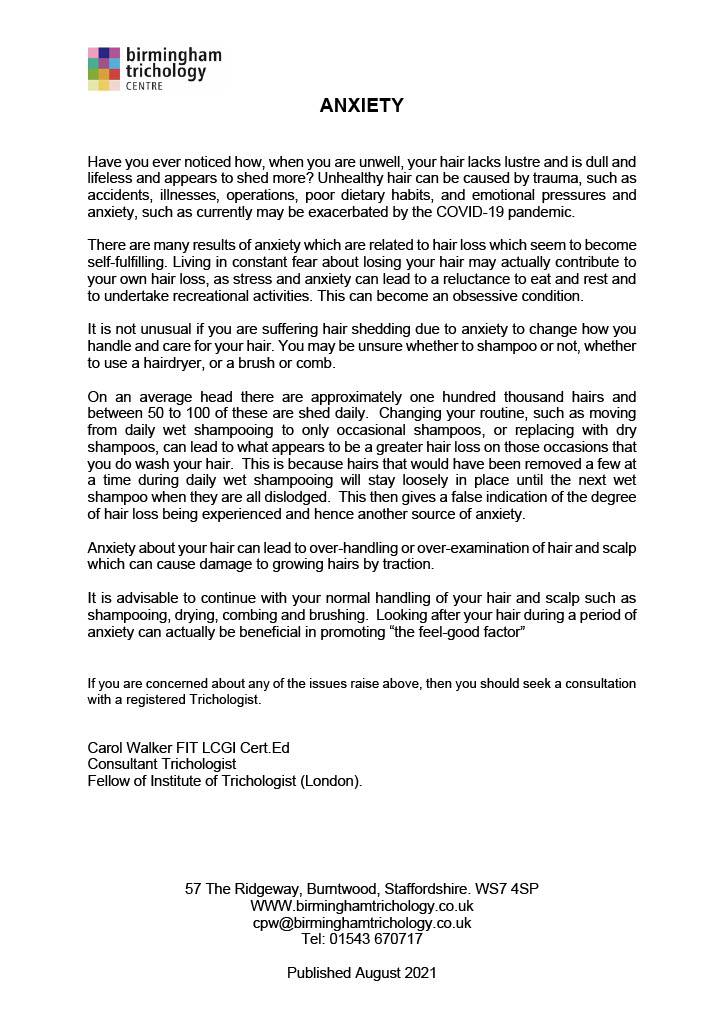 birmingham trichology CENTRE

ANXIETY

Have you ever noticed how, when you are unwell, your hair lacks lustre and is dull and lifeless and appears to shed more? Unhealthy hair can be caused by trauma, such as accidents, illnesses, operations, poor dietary habits, and emotional pressures and anxiety, such as currently may be exacerbated by the COVID-19 pandemic.

There are many results of anxiety which are related to hair loss which seem to become self-fulfilling. Living in constant fear about losing your hair may actually contribute to your own hair loss, as stress and anxiety can lead to a reluctance to eat and rest and to undertake recreational activities. This can become an obsessive condition.

It is not unusual if you are suffering hair shedding due to anxiety to change how you handle and care for your hair. You may be unsure whether to shampoo or not, whether to use a hairdryer, or a brush or comb.

On an average head there are approximately one hundred thousand hairs and between 50 to 100 of these are shed daily. Changing your routine, such as moving from daily wet shampooing to only occasional shampoos, or replacing with dry shampoos, can lead to what appears to be a greater hair loss on those occasions that you do wash your hair. This is because hairs that would have been removed a few at a time during daily wet shampooing will stay loosely in place until the next wet shampoo when they are all dislodged. This then gives a false indication of the degree of hair loss being experienced and hence another source of anxiety.

Anxiety about your hair can lead to over-handling or over-examination of hair and scalp which can cause damage to growing hairs by traction.

It is advisable to continue with your normal handling of your hair and scalp such as shampooing, drying, combing and brushing. Looking after your hair during a period of anxiety can actually be beneficial in promoting “the feel-good factor”

If you are concerned about any of the issues raise above, then you should seek a consultation with a registered Trichologist.

Carol Walker FIT LCGI Cert.Ed
Consultant Trichologist
Fellow of Institute of Trichologist (London).

57 The Ridgeway, Burntwood, Staffordshire. WS7 4SP
WWW.birminghamtrichology.co.uk
cpw@birminghamtrichology.co.uk
Tel: 01543 670717

Published August 2021